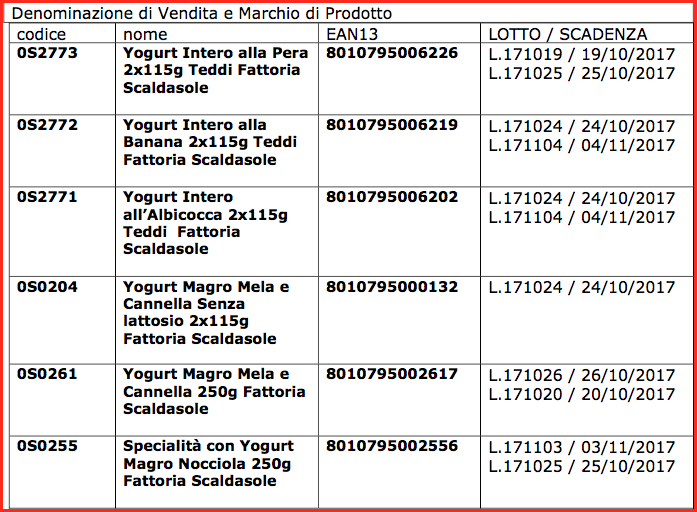 Denominazione di Vendita e Marchio di Prodotto

| codice | nome | EAN13 | LOTTO / SCADENZA |
|---|---|---|---|
| 0S2773 | Yogurt Intero alla Pera 2x115g Teddi Fattoria Scaldasole | 8010795006226 | L.171019 / 19/10/2017 L.171025 / 25/10/2017 |
| 0S2772 | Yogurt Intero alla Banana 2x115g Teddi Fattoria Scaldasole | 8010795006219 | L.171024 / 24/10/2017 L.171104 / 04/11/2017 |
| 0S2771 | Yogurt Intero all'Albicocca 2x115g Teddi Fattoria Scaldasole | 8010795006202 | L.171024 / 24/10/2017 L.171104 / 04/11/2017 |
| 0S0204 | Yogurt Magro Mela e Cannella Senza lattosio 2x115g Fattoria Scaldasole | 8010795000132 | L.171024 / 24/10/2017 |
| 0S0261 | Yogurt Magro Mela e Cannella 250g Fattoria Scaldasole | 8010795002617 | L.171026 / 26/10/2017 L.171020 / 20/10/2017 |
| 0S0255 | Specialità con Yogurt Magro Nocciola 250g Fattoria Scaldasole | 8010795002556 | L.171103 / 03/11/2017 L.171025 / 25/10/2017 |